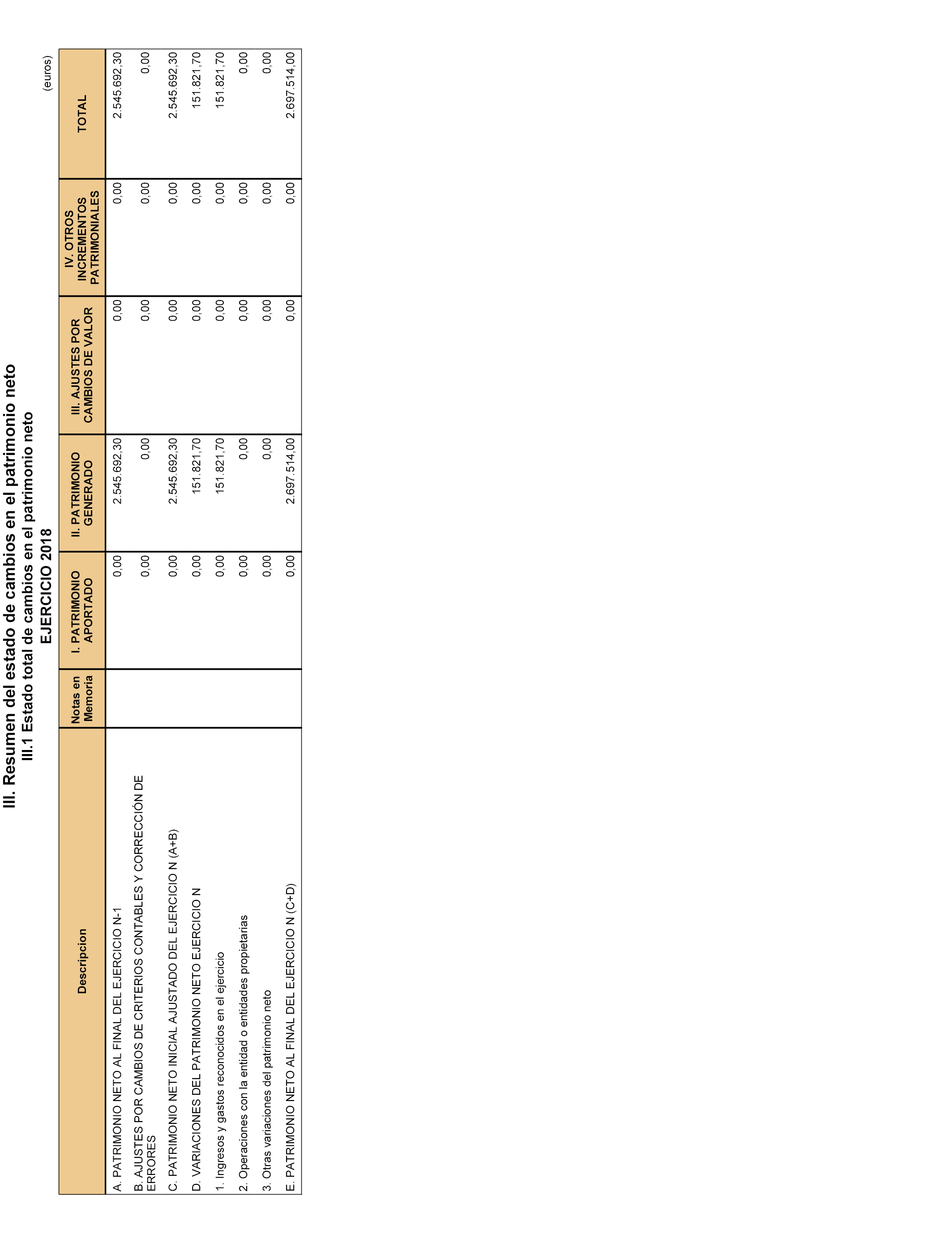 III. Resumen del estado de cambios en el patrimonio neto
III.1 Estado total de cambios en el patrimonio neto
EJERCICIO 2018

(euros)

| Descripcion | Notas en Memoria | I. PATRIMONIO APORTADO | II. PATRIMONIO GENERADO | III. AJUSTES POR CAMBIOS DE VALOR | IV. OTROS INCREMENTOS PATRIMONIALES | TOTAL |
|---|---|---|---|---|---|---|
| A. PATRIMONIO NETO AL FINAL DEL EJERCICIO N-1 | | 0,00 | 2.545.692,30 | 0,00 | 0,00 | 2.545.692,30 |
| B. AJUSTES POR CAMBIOS DE CRITERIOS CONTABLES Y CORRECCIÓN DE ERRORES | | 0,00 | 0,00 | 0,00 | 0,00 | 0,00 |
| C. PATRIMONIO NETO INICIAL AJUSTADO DEL EJERCICIO N (A+B) | | 0,00 | 2.545.692,30 | 0,00 | 0,00 | 2.545.692,30 |
| D. VARIACIONES DEL PATRIMONIO NETO EJERCICIO N | | 0,00 | 151.821,70 | 0,00 | 0,00 | 151.821,70 |
| 1. Ingresos y gastos reconocidos en el ejercicio | | 0,00 | 151.821,70 | 0,00 | 0,00 | 151.821,70 |
| 2. Operaciones con la entidad o entidades propietarias | | 0,00 | 0,00 | 0,00 | 0,00 | 0,00 |
| 3. Otras variaciones del patrimonio neto | | 0,00 | 0,00 | 0,00 | 0,00 | 0,00 |
| E. PATRIMONIO NETO AL FINAL DEL EJERCICIO N (C+D) | | 0,00 | 2.697.514,00 | 0,00 | 0,00 | 2.697.514,00 |